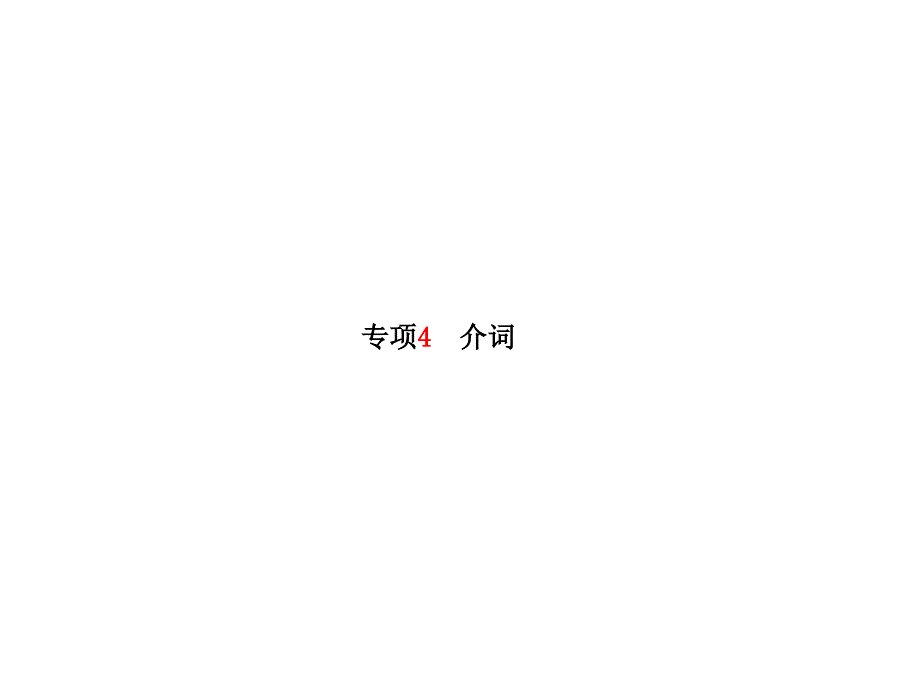 专项4　介词